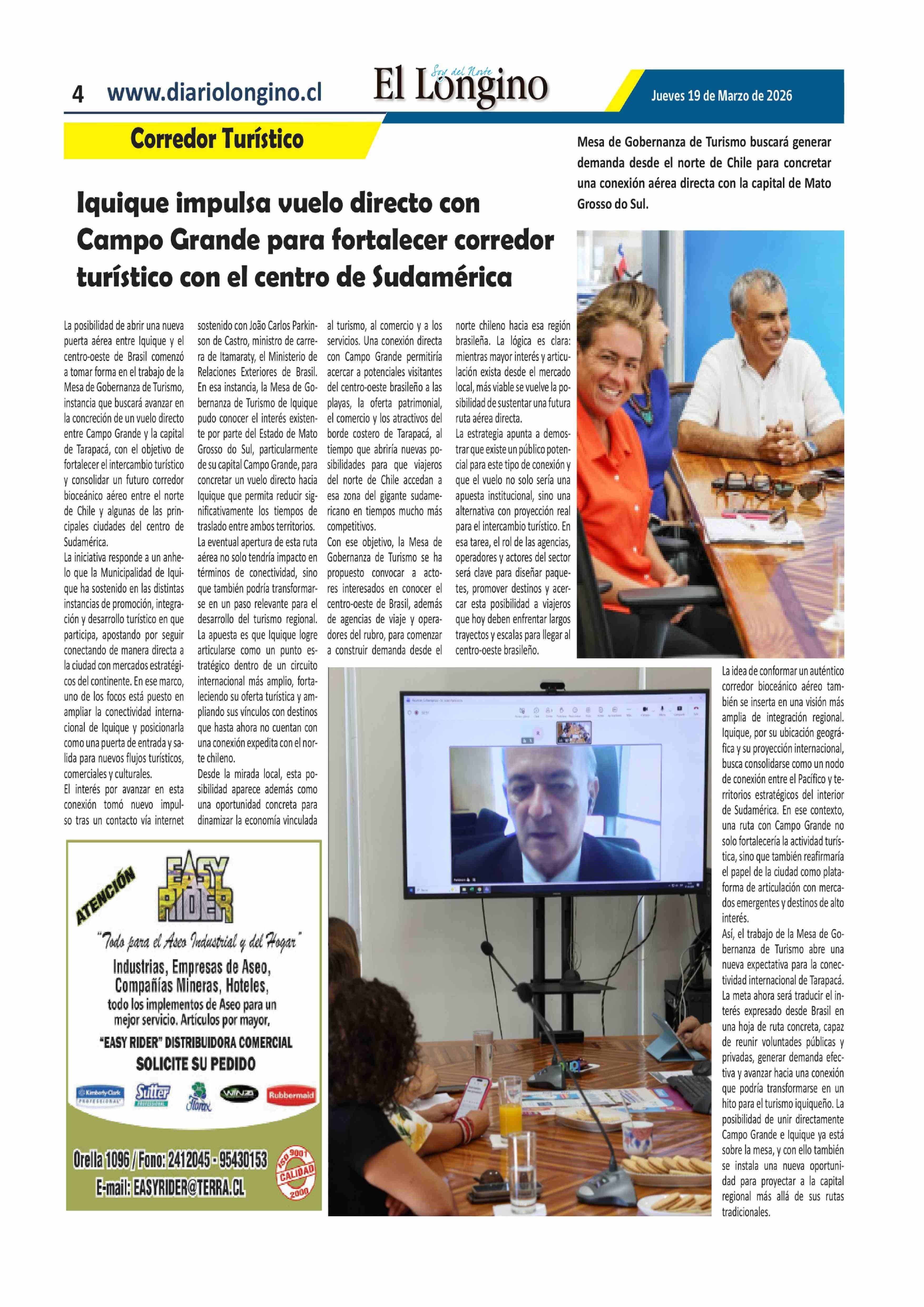 4 www.diariolongino.cl

Soy del Norte
El Longino

Jueves 19 de Marzo de 2026

Corredor Turístico

Mesa de Gobernanza de Turismo buscará generar demanda desde el norte de Chile para concretar una conexión aérea directa con la capital de Mato Grosso do Sul.

Iquique impulsa vuelo directo con Campo Grande para fortalecer corredor turístico con el centro de Sudamérica

La posibilidad de abrir una nueva puerta aérea entre Iquique y el centro-oeste de Brasil comenzó a tomar forma en el trabajo de la Mesa de Gobernanza de Turismo, instancia que buscará avanzar en la concreción de un vuelo directo entre Campo Grande y la capital de Tarapacá, con el objetivo de fortalecer el intercambio turístico y consolidar un futuro corredor bioceánico aéreo entre el norte de Chile y algunas de las principales ciudades del centro de Sudamérica.
La iniciativa responde a un anhelo que la Municipalidad de Iquique ha sostenido en las distintas instancias de promoción, integración y desarrollo turístico en que participa, apostando por seguir conectando de manera directa a la ciudad con mercados estratégicos del continente. En ese marco, uno de los focos está puesto en ampliar la conectividad internacional de Iquique y posicionarla como una puerta de entrada y salida para nuevos flujos turísticos, comerciales y culturales.
El interés por avanzar en esta conexión tomó nuevo impulso tras un contacto vía internet sostenido con João Carlos Parkinson de Castro, ministro de carrera de Itamaraty, el Ministerio de Relaciones Exteriores de Brasil. En esa instancia, la Mesa de Gobernanza de Turismo de Iquique pudo conocer el interés existente por parte del Estado de Mato Grosso do Sul, particularmente de su capital Campo Grande, para concretar un vuelo directo hacia Iquique que permita reducir significativamente los tiempos de traslado entre ambos territorios.
La eventual apertura de esta ruta aérea no solo tendría impacto en términos de conectividad, sino que también podría transformarse en un paso relevante para el desarrollo del turismo regional. La apuesta es que Iquique logre articularse como un punto estratégico dentro de un circuito internacional más amplio, fortaleciendo su oferta turística y ampliando sus vínculos con destinos que hasta ahora no cuentan con una conexión expedita con el norte chileno.
Desde la mirada local, esta posibilidad aparece además como una oportunidad concreta para dinamizar la economía vinculada al turismo, al comercio y a los servicios. Una conexión directa con Campo Grande permitiría acercar a potenciales visitantes del centro-oeste brasileño a las playas, la oferta patrimonial, el comercio y los atractivos del borde costero de Tarapacá, al tiempo que abriría nuevas posibilidades para que viajeros del norte de Chile accedan a esa zona del gigante sudamericano en tiempos mucho más competitivos.
Con ese objetivo, la Mesa de Gobernanza de Turismo se ha propuesto convocar a actores interesados en conocer el centro-oeste de Brasil, además de agencias de viaje y operadores del rubro, para comenzar a construir demanda desde el norte chileno hacia esa región brasileña. La lógica es clara: mientras mayor interés y articulación exista desde el mercado local, más viable se vuelve la posibilidad de sustentar una futura ruta aérea directa.
La estrategia apunta a demostrar que existe un público potencial para este tipo de conexión y que el vuelo no solo sería una apuesta institucional, sino una alternativa con proyección real para el intercambio turístico. En esa tarea, el rol de las agencias, operadores y actores del sector será clave para diseñar paquetes, promover destinos y acercar esta posibilidad a viajeros que hoy deben enfrentar largos trayectos y escalas para llegar al centro-oeste brasileño.
La idea de conformar un auténtico corredor bioceánico aéreo también se inserta en una visión más amplia de integración regional. Iquique, por su ubicación geográfica y su proyección internacional, busca consolidarse como un nodo de conexión entre el Pacífico y territorios estratégicos del interior de Sudamérica. En ese contexto, una ruta con Campo Grande no solo fortalecería la actividad turística, sino que también reafirmaría el papel de la ciudad como plataforma de articulación con mercados emergentes y destinos de alto interés.
Así, el trabajo de la Mesa de Gobernanza de Turismo abre una nueva expectativa para la conectividad internacional de Tarapacá. La meta ahora será traducir el interés expresado desde Brasil en una hoja de ruta concreta, capaz de reunir voluntades públicas y privadas, generar demanda efectiva y avanzar hacia una conexión que podría transformarse en un hito para el turismo iquiqueño. La posibilidad de unir directamente Campo Grande e Iquique ya está sobre la mesa, y con ello también se instala una nueva oportunidad para proyectar a la capital regional más allá de sus rutas tradicionales.

ATENCIÓN
EASY RIDER
"Todo para el Aseo Industrial y del Hogar"
Industrias, Empresas de Aseo, Compañías Mineras, Hoteles, todo los implementos de Aseo para un mejor servicio. Artículos por mayor,
"EASY RIDER" DISTRIBUIDORA COMERCIAL
SOLICITE SU PEDIDO
Kimberly-Clark PROFESSIONAL Sutter PROFESSIONAL Florax WINZA Rubbermaid
Orella 1096 / Fono: 2412045 - 95430153
E-mail: EASYRIDER@TERRA.CL
ISO 9001 CALIDAD 2000